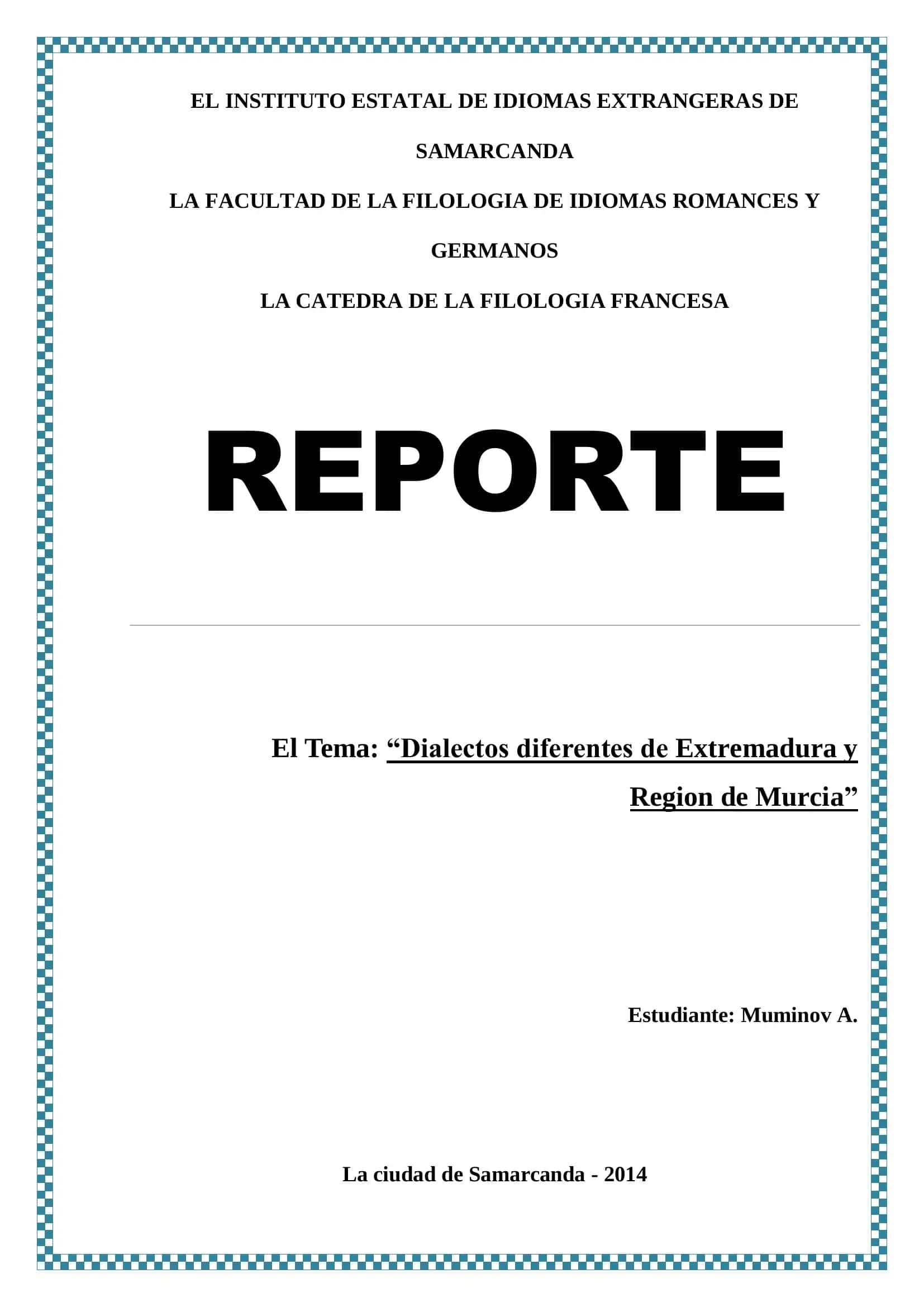 EL INSTITUTO ESTATAL DE IDIOMAS EXTRANGERAS DE SAMARCANDA

LA FACULTAD DE LA FILOLOGIA DE IDIOMAS ROMANCES Y GERMANOS

LA CATEDRA DE LA FILOLOGIA FRANCESA

REPORTE

El Tema: “Dialectos diferentes de Extremadura y Region de Murcia”

Estudiante: Muminov A.

La ciudad de Samarcanda - 2014